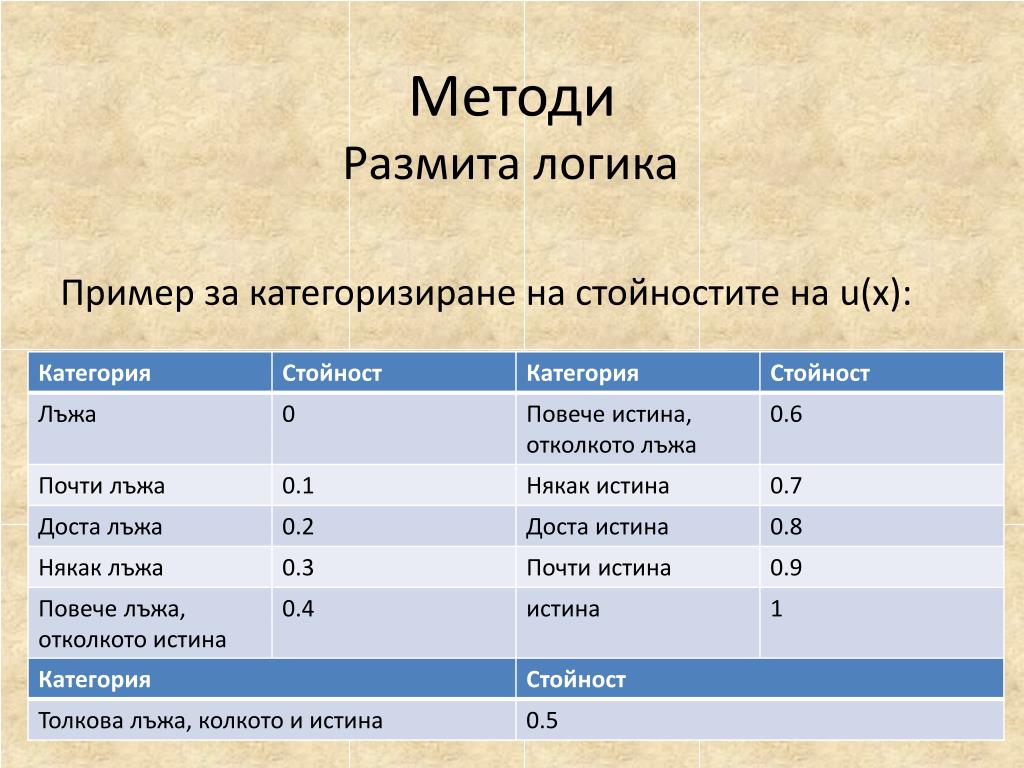 Методи
Размита логика

Пример за категоризиране на стойностите на u(x):

| Категория | Стойност | Категория | Стойност |
|---|---|---|---|
| Лъжа | 0 | Повече истина, отколкото лъжа | 0.6 |
| Почти лъжа | 0.1 | Някак истина | 0.7 |
| Доста лъжа | 0.2 | Доста истина | 0.8 |
| Някак лъжа | 0.3 | Почти истина | 0.9 |
| Повече лъжа, отколкото истина | 0.4 | истина | 1 |

| Категория | Стойност |
|---|---|
| Толкова лъжа, колкото и истина | 0.5 |